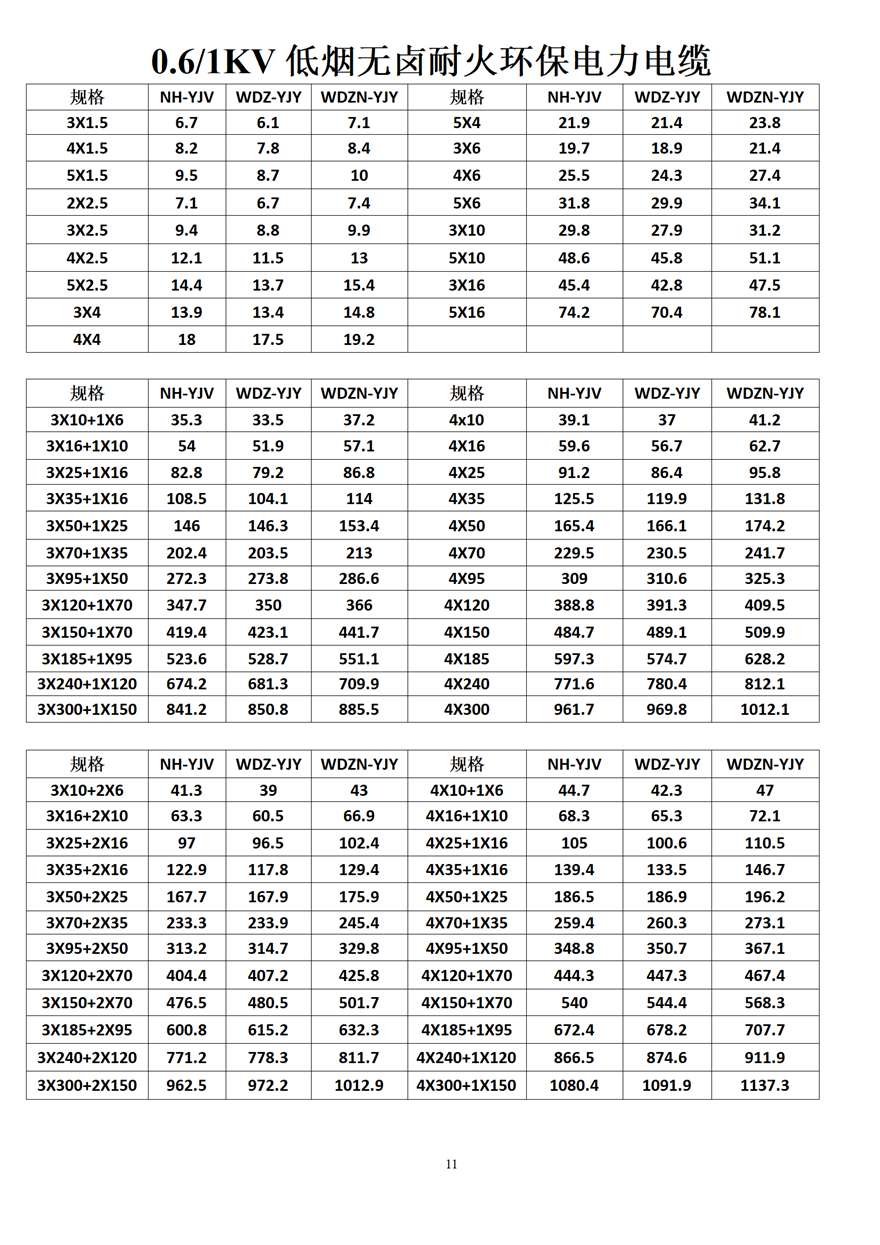 0.6/1KV 低烟无卤耐火环保电力电缆

| 规格 | NH-YJV | WDZ-YJY | WDZN-YJY | 规格 | NH-YJV | WDZ-YJY | WDZN-YJY |
|---|---|---|---|---|---|---|---|
| 3X1.5 | 6.7 | 6.1 | 7.1 | 5X4 | 21.9 | 21.4 | 23.8 |
| 4X1.5 | 8.2 | 7.8 | 8.4 | 3X6 | 19.7 | 18.9 | 21.4 |
| 5X1.5 | 9.5 | 8.7 | 10 | 4X6 | 25.5 | 24.3 | 27.4 |
| 2X2.5 | 7.1 | 6.7 | 7.4 | 5X6 | 31.8 | 29.9 | 34.1 |
| 3X2.5 | 9.4 | 8.8 | 9.9 | 3X10 | 29.8 | 27.9 | 31.2 |
| 4X2.5 | 12.1 | 11.5 | 13 | 5X10 | 48.6 | 45.8 | 51.1 |
| 5X2.5 | 14.4 | 13.7 | 15.4 | 3X16 | 45.4 | 42.8 | 47.5 |
| 3X4 | 13.9 | 13.4 | 14.8 | 5X16 | 74.2 | 70.4 | 78.1 |
| 4X4 | 18 | 17.5 | 19.2 | | | | |

| 规格 | NH-YJV | WDZ-YJY | WDZN-YJY | 规格 | NH-YJV | WDZ-YJY | WDZN-YJY |
|---|---|---|---|---|---|---|---|
| 3X10+1X6 | 35.3 | 33.5 | 37.2 | 4x10 | 39.1 | 37 | 41.2 |
| 3X16+1X10 | 54 | 51.9 | 57.1 | 4X16 | 59.6 | 56.7 | 62.7 |
| 3X25+1X16 | 82.8 | 79.2 | 86.8 | 4X25 | 91.2 | 86.4 | 95.8 |
| 3X35+1X16 | 108.5 | 104.1 | 114 | 4X35 | 125.5 | 119.9 | 131.8 |
| 3X50+1X25 | 146 | 146.3 | 153.4 | 4X50 | 165.4 | 166.1 | 174.2 |
| 3X70+1X35 | 202.4 | 203.5 | 213 | 4X70 | 229.5 | 230.5 | 241.7 |
| 3X95+1X50 | 272.3 | 273.8 | 286.6 | 4X95 | 309 | 310.6 | 325.3 |
| 3X120+1X70 | 347.7 | 350 | 366 | 4X120 | 388.8 | 391.3 | 409.5 |
| 3X150+1X70 | 419.4 | 423.1 | 441.7 | 4X150 | 484.7 | 489.1 | 509.9 |
| 3X185+1X95 | 523.6 | 528.7 | 551.1 | 4X185 | 597.3 | 574.7 | 628.2 |
| 3X240+1X120 | 674.2 | 681.3 | 709.9 | 4X240 | 771.6 | 780.4 | 812.1 |
| 3X300+1X150 | 841.2 | 850.8 | 885.5 | 4X300 | 961.7 | 969.8 | 1012.1 |

| 规格 | NH-YJV | WDZ-YJY | WDZN-YJY | 规格 | NH-YJV | WDZ-YJY | WDZN-YJY |
|---|---|---|---|---|---|---|---|
| 3X10+2X6 | 41.3 | 39 | 43 | 4X10+1X6 | 44.7 | 42.3 | 47 |
| 3X16+2X10 | 63.3 | 60.5 | 66.9 | 4X16+1X10 | 68.3 | 65.3 | 72.1 |
| 3X25+2X16 | 97 | 96.5 | 102.4 | 4X25+1X16 | 105 | 100.6 | 110.5 |
| 3X35+2X16 | 122.9 | 117.8 | 129.4 | 4X35+1X16 | 139.4 | 133.5 | 146.7 |
| 3X50+2X25 | 167.7 | 167.9 | 175.9 | 4X50+1X25 | 186.5 | 186.9 | 196.2 |
| 3X70+2X35 | 233.3 | 233.9 | 245.4 | 4X70+1X35 | 259.4 | 260.3 | 273.1 |
| 3X95+2X50 | 313.2 | 314.7 | 329.8 | 4X95+1X50 | 348.8 | 350.7 | 367.1 |
| 3X120+2X70 | 404.4 | 407.2 | 425.8 | 4X120+1X70 | 444.3 | 447.3 | 467.4 |
| 3X150+2X70 | 476.5 | 480.5 | 501.7 | 4X150+1X70 | 540 | 544.4 | 568.3 |
| 3X185+2X95 | 600.8 | 615.2 | 632.3 | 4X185+1X95 | 672.4 | 678.2 | 707.7 |
| 3X240+2X120 | 771.2 | 778.3 | 811.7 | 4X240+1X120 | 866.5 | 874.6 | 911.9 |
| 3X300+2X150 | 962.5 | 972.2 | 1012.9 | 4X300+1X150 | 1080.4 | 1091.9 | 1137.3 |

11